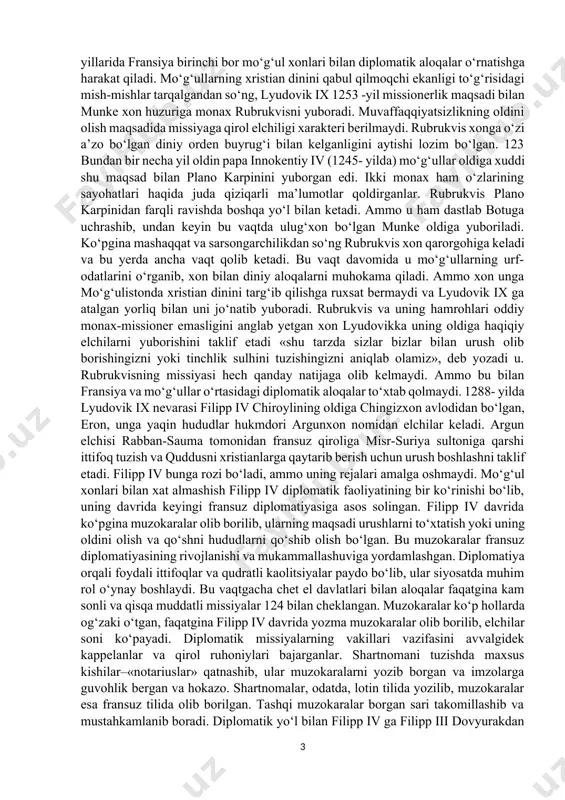 yillarida Fransiya birinchi bor mo‘g‘ul xonlari bilan diplomatik aloqalar o‘rnatishga harakat qiladi. Mo‘g‘ullarning xristian dinini qabul qilmoqchi ekanligi to‘g‘risidagi mish-mishlar tarqalgandan so‘ng, Lyudovik IX 1253 -yil missionerlik maqsadi bilan Munke xon huzuriga monax Rubrukvisni yuboradi. Muvaffaqqiyatsizlikning oldini olish maqsadida missiyaga qirol elchiligi xarakteri berilmaydi. Rubrukvis xonga o‘zi a’zo bo‘lgan diniy orden buyrug‘i bilan kelganligini aytishi lozim bo‘lgan. 123 Bundan bir necha yil oldin papa Innokentiy IV (1245- yilda) mo‘g‘ullar oldiga xuddi shu maqsad bilan Plano Karpinini yuborgan edi. Ikki monax ham o‘zlarining sayohatlari haqida juda qiziqarli ma’lumotlar qoldirganlar. Rubrukvis Plano Karpinidan farqli ravishda boshqa yo‘l bilan ketadi. Ammo u ham dastlab Botuga uchrashib, undan keyin bu vaqtda ulug‘xon bo‘lgan Munke oldiga yuboriladi. Ko‘pgina mashaqqat va sarsongarchilikdan so‘ng Rubrukvis xon qarorgohiga keladi va bu yerda ancha vaqt qolib ketadi. Bu vaqt davomida u mo‘g‘ullarning urf-odatlarini o‘rganib, xon bilan diniy aloqalarni muhokama qiladi. Ammo xon unga Mo‘g‘ulistonda xristian dinini targ‘ib qilishga ruxsat bermaydi va Lyudovik IX ga atalgan yorliq bilan uni jo‘natib yuboradi. Rubrukvis va uning hamrohlari oddiy monax-missioner emasligini anglab yetgan xon Lyudovikka uning oldiga haqiqiy elchilarni yuborishini taklif etadi «shu tarzda sizlar bizlar bilan urush olib borishingizni yoki tinchlik sulhini tuzishingizni aniqlab olamiz», deb yozadi u. Rubrukvisning missiyasi hech qanday natijaga olib kelmaydi. Ammo bu bilan Fransiya va mo‘g‘ullar o‘rtasidagi diplomatik aloqalar to‘xtab qolmaydi. 1288- yilda Lyudovik IX nevarasi Filipp IV Chiroylining oldiga Chingizxon avlodidan bo‘lgan, Eron, unga yaqin hududlar hukmdori Argunxon nomidan elchilar keladi. Argun elchisi Rabban-Sauma tomonidan fransuz qiroliga Misr-Suriya sultoniga qarshi ittifoq tuzish va Quddusni xristianlarga qaytarib berish uchun urush boshlashni taklif etadi. Filipp IV bunga rozi bo‘ladi, ammo uning rejalari amalga oshmaydi. Mo‘g‘ul xonlari bilan xat almashish Filipp IV diplomatik faoliyatining bir ko‘rinishi bo‘lib, uning davrida keyingi fransuz diplomatiyasiga asos solingan. Filipp IV davrida ko‘pgina muzokaralar olib borilib, ularning maqsadi urushlarni to‘xtatish yoki uning oldini olish va qo‘shni hududlarni qo‘shib olish bo‘lgan. Bu muzokaralar fransuz diplomatiyasining rivojlanishi va mukammallashuviga yordamlashgan. Diplomatiya orqali foydali ittifoqlar va qudratli kaolitsiyalar paydo bo‘lib, ular siyosatda muhim rol o‘ynay boshlaydi. Bu vaqtgacha chet el davlatlari bilan aloqalar faqatgina kam sonli va qisqa muddatli missiyalar 124 bilan cheklangan. Muzokaralar ko‘p hollarda og‘zaki o‘tgan, faqatgina Filipp IV davrida yozma muzokaralar olib borilib, elchilar soni ko‘payadi. Diplomatik missiyalarning vakillari vazifasini avvalgidek kappelanlar va qirol ruhoniylari bajarganlar. Shartnomani tuzishda maxsus kishilar–«notariuslar» qatnashib, ular muzokaralarni yozib borgan va imzolarga guvohlik bergan va hokazo. Shartnomalar, odatda, lotin tilida yozilib, muzokaralar esa fransuz tilida olib borilgan. Tashqi muzokaralar borgan sari takomillashib va mustahkamlanib boradi. Diplomatik yo‘l bilan Filipp IV ga Filipp III Dovyurakdan

3